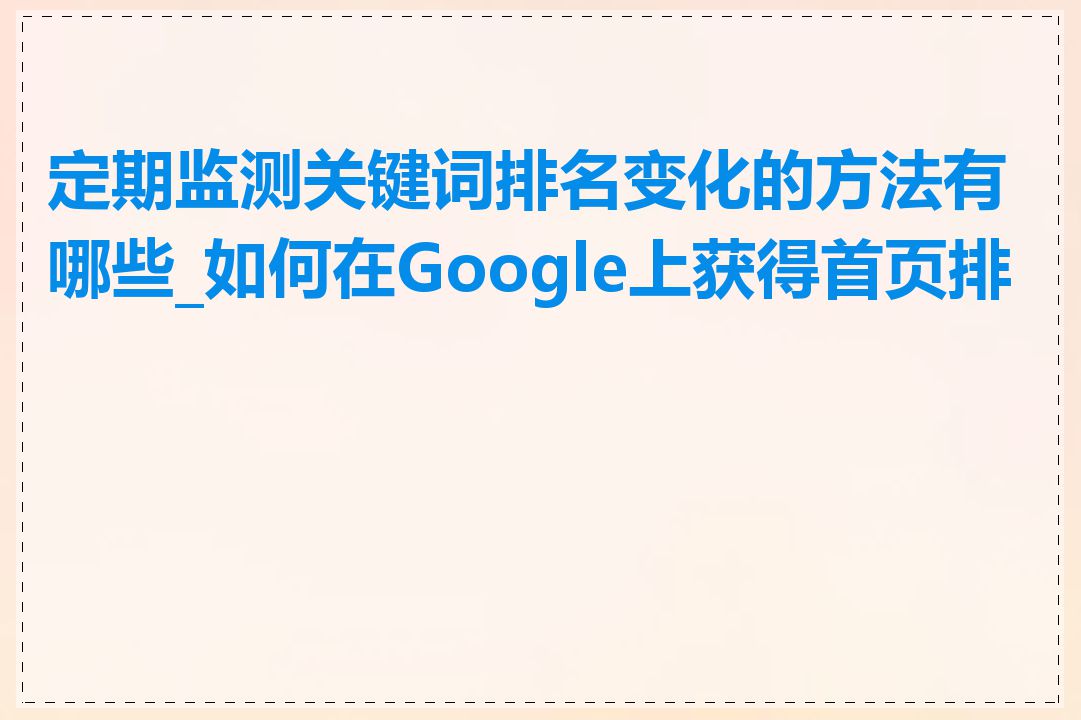 定期监测关键词排名变化的方法有哪些_如何在Google上获得首页排